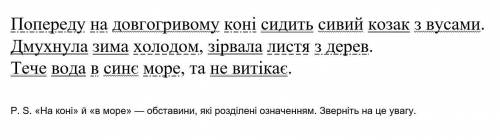 Попереду на довгогривому коні сидить сивий козак з вусами.
Дмухнула зима холодом, зірвала листя з дерев.
Тече вода в синє море, та не витікає.

P. S. «На коні» й «в море» — обставини, які розділені означенням. Зверніть на це увагу.